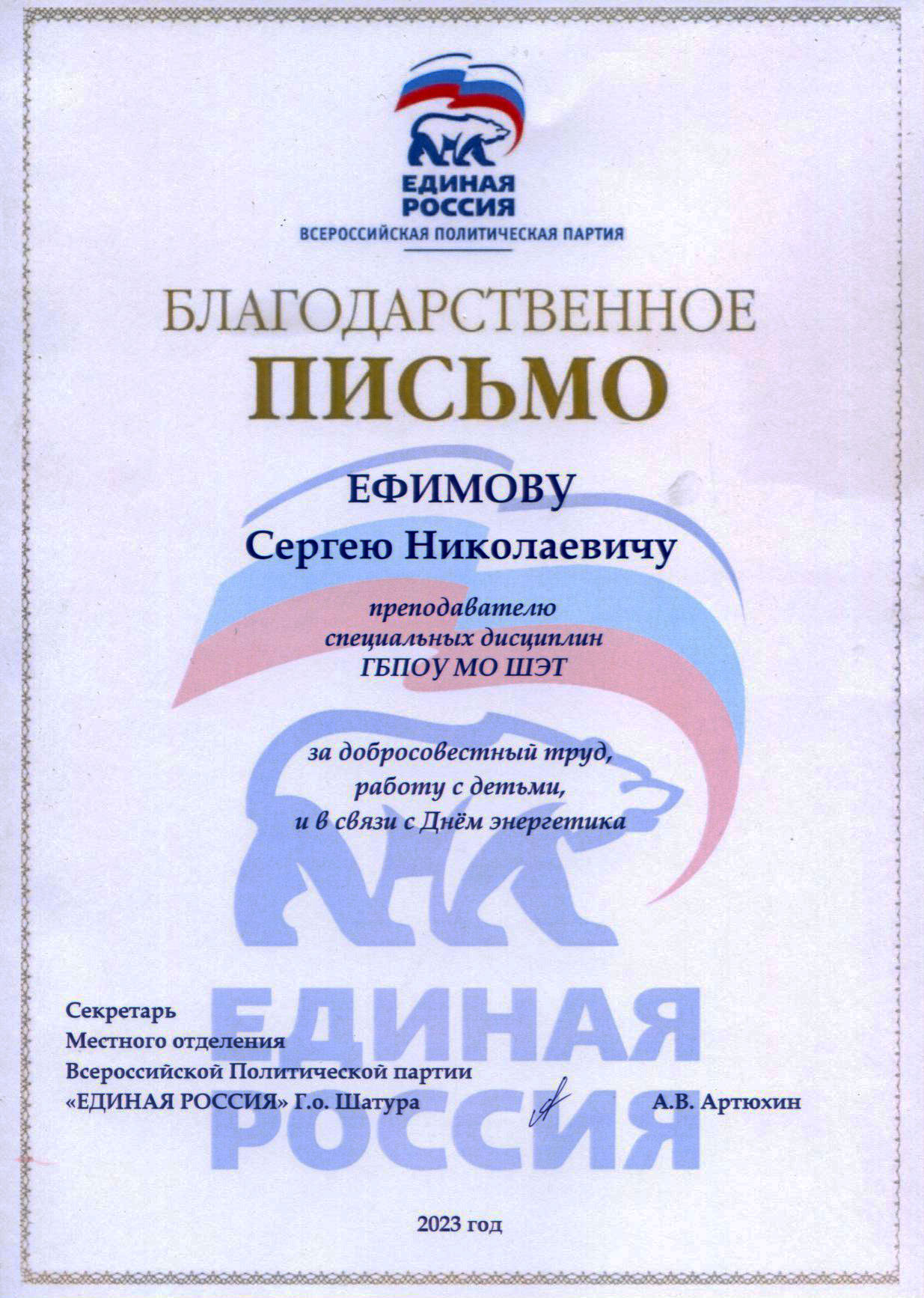 ЕДИНАЯ РОССИЯ
ВСЕРОССИЙСКАЯ ПОЛИТИЧЕСКАЯ ПАРТИЯ

БЛАГОДАРСТВЕННОЕ
ПИСЬМО

ЕФИМОВУ
Сергею Николаевичу

преподавателю
специальных дисциплин
ГБПОУ МО ШЭТ

за добросовестный труд,
работу с детьми,
и в связи с Днём энергетика

ЕДИНАЯ РОССИЯ

Секретарь
Местного отделения
Всероссийской Политической партии
«ЕДИНАЯ РОССИЯ» Г.о. Шатура А.В. Артюхин

2023 год